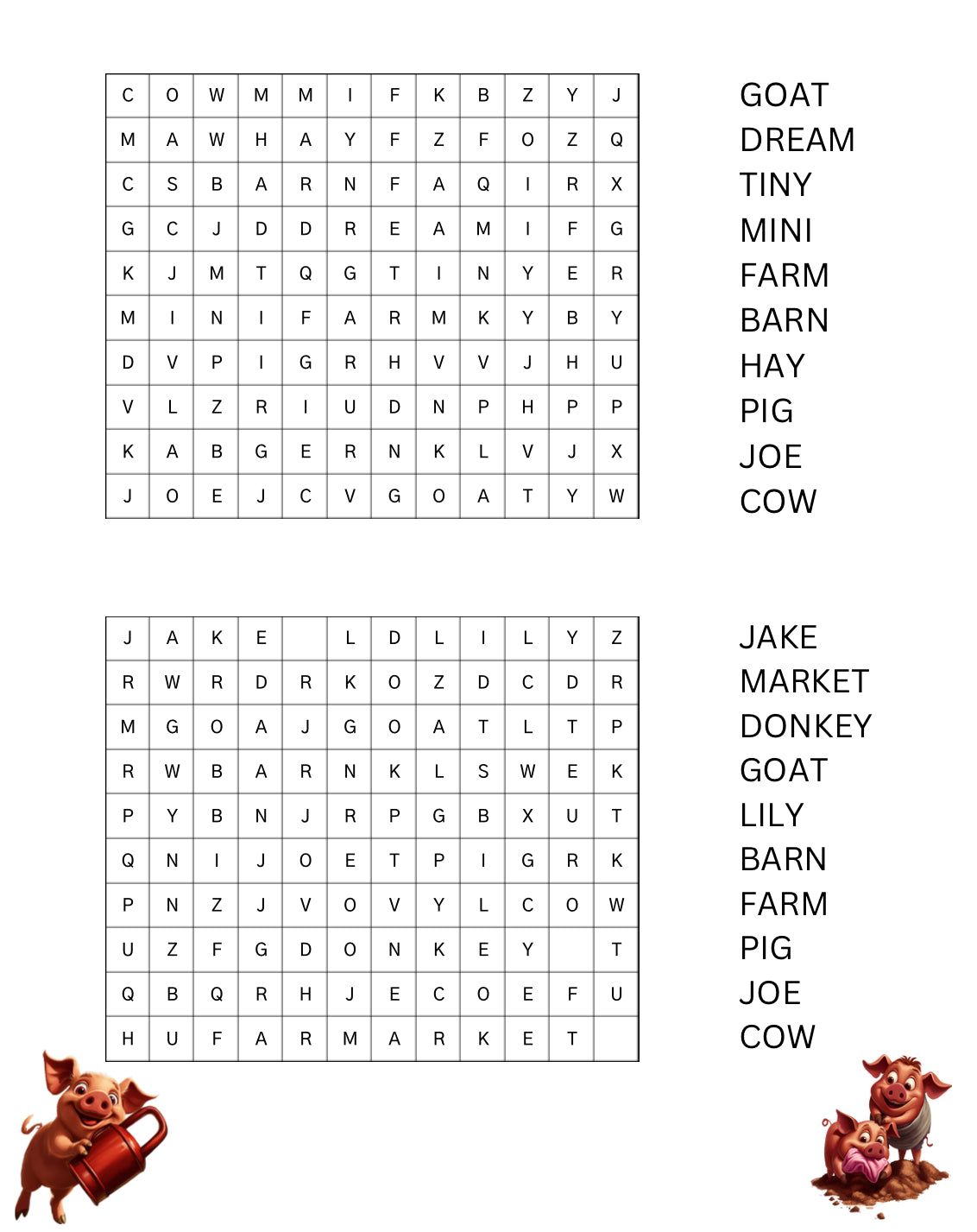 | C | O | W | M | M | I | F | K | B | Z | Y | J |
|---|---|---|---|---|---|---|---|---|---|---|---|
| M | A | W | H | A | Y | F | Z | F | O | Z | Q |
| C | S | B | A | R | N | F | A | Q | I | R | X |
| G | C | J | D | D | R | E | A | M | I | F | G |
| K | J | M | T | Q | G | T | I | N | Y | E | R |
| M | I | N | I | F | A | R | M | K | Y | B | Y |
| D | V | P | I | G | R | H | V | V | J | H | U |
| V | L | Z | R | I | U | D | N | P | H | P | P |
| K | A | B | G | E | R | N | K | L | V | J | X |
| J | O | E | J | C | V | G | O | A | T | Y | W |

GOAT
DREAM
TINY
MINI
FARM
BARN
HAY
PIG
JOE
COW

| J | A | K | E |  | L | D | L | I | L | Y | Z |
|---|---|---|---|---|---|---|---|---|---|---|---|
| R | W | R | D | R | K | O | Z | D | C | D | R |
| M | G | O | A | J | G | O | A | T | L | T | P |
| R | W | B | A | R | N | K | L | S | W | E | K |
| P | Y | B | N | J | R | P | G | B | X | U | T |
| Q | N | I | J | O | E | T | P | I | G | R | K |
| P | N | Z | J | V | O | V | Y | L | C | O | W |
| U | Z | F | G | D | O | N | K | E | Y |  | T |
| Q | B | Q | R | H | J | E | C | O | E | F | U |
| H | U | F | A | R | M | A | R | K | E | T |  |

JAKE
MARKET
DONKEY
GOAT
LILY
BARN
FARM
PIG
JOE
COW